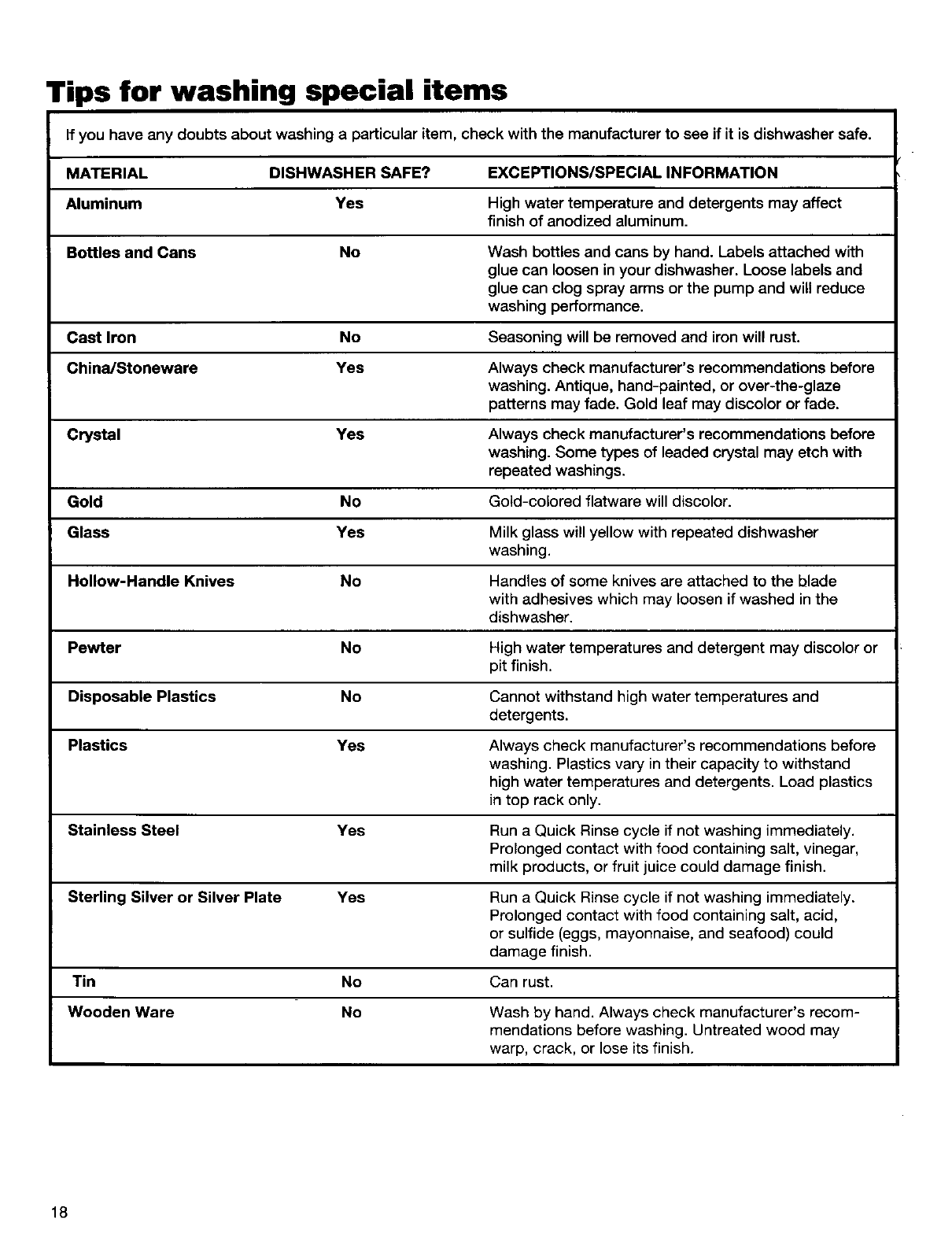 Tips for washing special items

If you have any doubts about washing a particular item, check with the manufacturer to see if it is dishwasher safe.

| MATERIAL | DISHWASHER SAFE? | EXCEPTIONS/SPECIAL INFORMATION |
|---|---|---|
| Aluminum | Yes | High water temperature and detergents may affect finish of anodized aluminum. |
| Bottles and Cans | No | Wash bottles and cans by hand. Labels attached with glue can loosen in your dishwasher. Loose labels and glue can clog spray arms or the pump and will reduce washing performance. |
| Cast Iron | No | Seasoning will be removed and iron will rust. |
| China/Stoneware | Yes | Always check manufacturer's recommendations before washing. Antique, hand-painted, or over-the-glaze patterns may fade. Gold leaf may discolor or fade. |
| Crystal | Yes | Always check manufacturer's recommendations before washing. Some types of leaded crystal may etch with repeated washings. |
| Gold | No | Gold-colored flatware will discolor. |
| Glass | Yes | Milk glass will yellow with repeated dishwasher washing. |
| Hollow-Handle Knives | No | Handles of some knives are attached to the blade with adhesives which may loosen if washed in the dishwasher. |
| Pewter | No | High water temperatures and detergent may discolor or pit finish. |
| Disposable Plastics | No | Cannot withstand high water temperatures and detergents. |
| Plastics | Yes | Always check manufacturer's recommendations before washing. Plastics vary in their capacity to withstand high water temperatures and detergents. Load plastics in top rack only. |
| Stainless Steel | Yes | Run a Quick Rinse cycle if not washing immediately. Prolonged contact with food containing salt, vinegar, milk products, or fruit juice could damage finish. |
| Sterling Silver or Silver Plate | Yes | Run a Quick Rinse cycle if not washing immediately. Prolonged contact with food containing salt, acid, or sulfide (eggs, mayonnaise, and seafood) could damage finish. |
| Tin | No | Can rust. |
| Wooden Ware | No | Wash by hand. Always check manufacturer's recommendations before washing. Untreated wood may warp, crack, or lose its finish. |

18